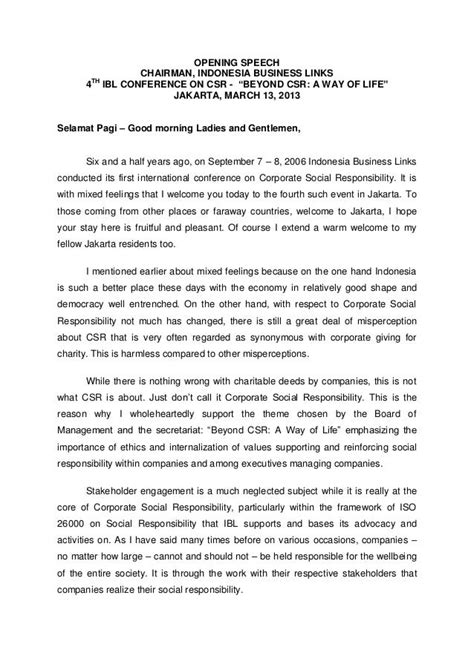 OPENING SPEECH
CHAIRMAN, INDONESIA BUSINESS LINKS
4$^{TH}$ IBL CONFERENCE ON CSR - "BEYOND CSR: A WAY OF LIFE"
JAKARTA, MARCH 13, 2013

Selamat Pagi – Good morning Ladies and Gentlemen,

Six and a half years ago, on September 7 – 8, 2006 Indonesia Business Links conducted its first international conference on Corporate Social Responsibility. It is with mixed feelings that I welcome you today to the fourth such event in Jakarta. To those coming from other places or faraway countries, welcome to Jakarta, I hope your stay here is fruitful and pleasant. Of course I extend a warm welcome to my fellow Jakarta residents too.

I mentioned earlier about mixed feelings because on the one hand Indonesia is such a better place these days with the economy in relatively good shape and democracy well entrenched. On the other hand, with respect to Corporate Social Responsibility not much has changed, there is still a great deal of misperception about CSR that is very often regarded as synonymous with corporate giving for charity. This is harmless compared to other misperceptions.

While there is nothing wrong with charitable deeds by companies, this is not what CSR is about. Just don't call it Corporate Social Responsibility. This is the reason why I wholeheartedly support the theme chosen by the Board of Management and the secretariat: "Beyond CSR: A Way of Life" emphasizing the importance of ethics and internalization of values supporting and reinforcing social responsibility within companies and among executives managing companies.

Stakeholder engagement is a much neglected subject while it is really at the core of Corporate Social Responsibility, particularly within the framework of ISO 26000 on Social Responsibility that IBL supports and bases its advocacy and activities on. As I have said many times before on various occasions, companies – no matter how large – cannot and should not – be held responsible for the wellbeing of the entire society. It is through the work with their respective stakeholders that companies realize their social responsibility.